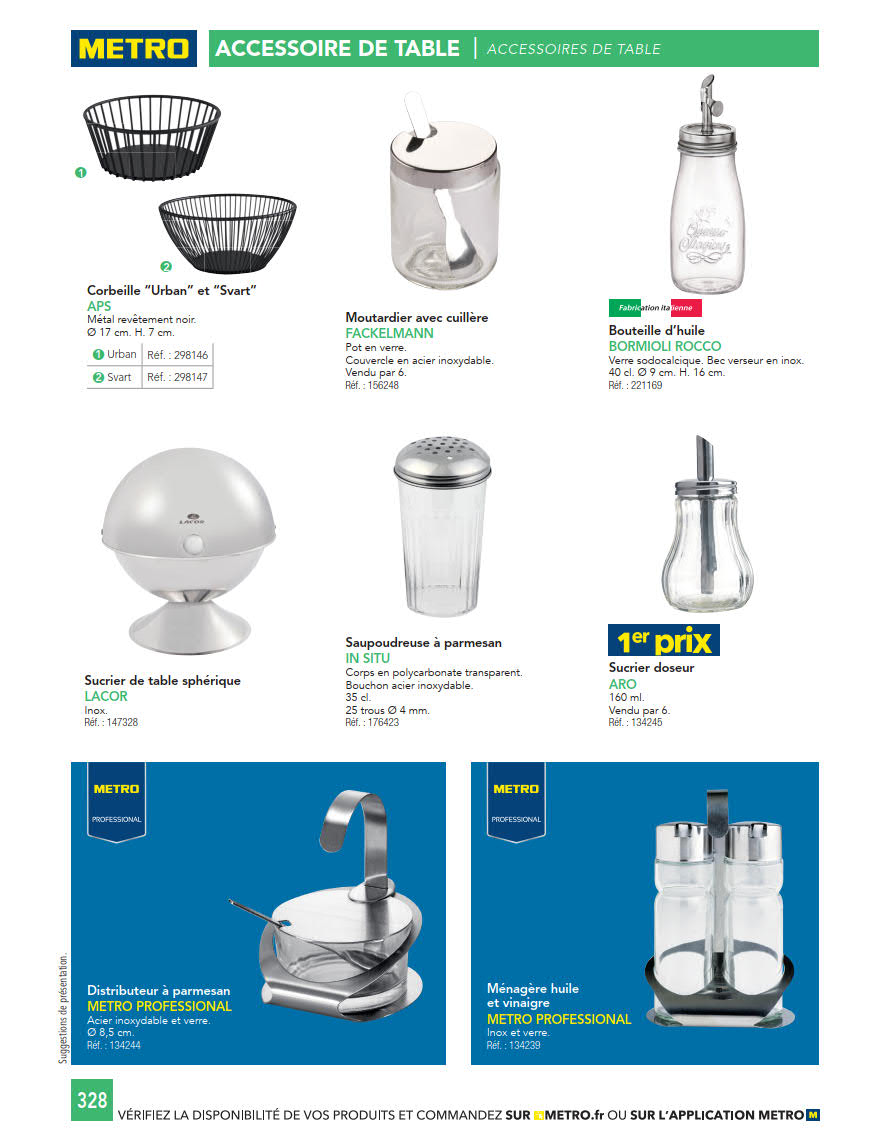 METRO ACCESSOIRE DE TABLE | ACCESSOIRES DE TABLE

1

2

Corbeille "Urban" et "Svart"
APS
Métal revêtement noir.
Ø 17 cm. H. 7 cm.

| 1 Urban | Réf. : 298146 |
|---|---|
| 2 Svart | Réf. : 298147 |

Moutardier avec cuillère
FACKELMANN
Pot en verre.
Couvercle en acier inoxydable.
Vendu par 6.
Réf. : 156248

Fabrication italienne

Bouteille d'huile
BORMIOLI ROCCO
Verre sodocalcique. Bec verseur en inox.
40 cl. Ø 9 cm. H. 16 cm.
Réf. : 221169

LACOR

Sucrier de table sphérique
LACOR
Inox.
Réf. : 147328

Saupoudreuse à parmesan
IN SITU
Corps en polycarbonate transparent.
Bouchon acier inoxydable.
35 cl.
25 trous Ø 4 mm.
Réf. : 176423

1er prix

Sucrier doseur
ARO
160 ml.
Vendu par 6.
Réf. : 134245

METRO PROFESSIONAL

Distributeur à parmesan
METRO PROFESSIONAL
Acier inoxydable et verre.
Ø 8,5 cm.
Réf. : 134244

METRO PROFESSIONAL

Ménagère huile et vinaigre
METRO PROFESSIONAL
Inox et verre.
Réf. : 134239

Suggestions de présentation.

328 VÉRIFIEZ LA DISPONIBILITÉ DE VOS PRODUITS ET COMMANDEZ SUR METRO.fr OU SUR L'APPLICATION METRO M